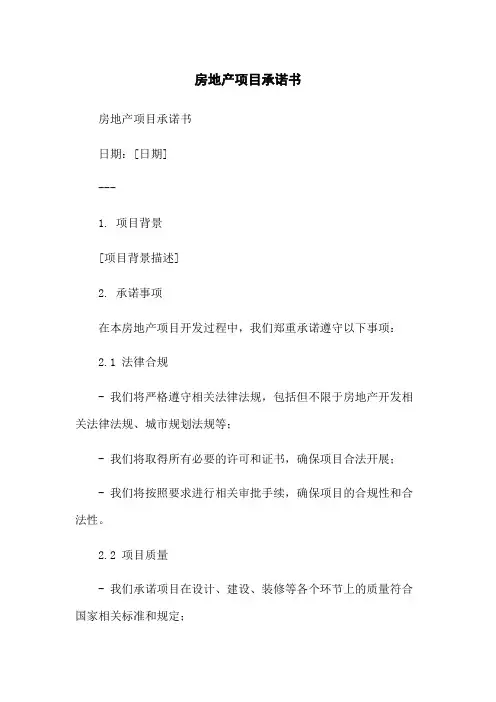 房地产项目承诺书

房地产项目承诺书

日期：[日期]

---

1. 项目背景

[项目背景描述]

2. 承诺事项

在本房地产项目开发过程中，我们郑重承诺遵守以下事项：

2.1 法律合规

- 我们将严格遵守相关法律法规，包括但不限于房地产开发相关法律法规、城市规划法规等；

- 我们将取得所有必要的许可和证书，确保项目合法开展；

- 我们将按照要求进行相关审批手续，确保项目的合规性和合法性。

2.2 项目质量

- 我们承诺项目在设计、建设、装修等各个环节上的质量符合国家相关标准和规定；